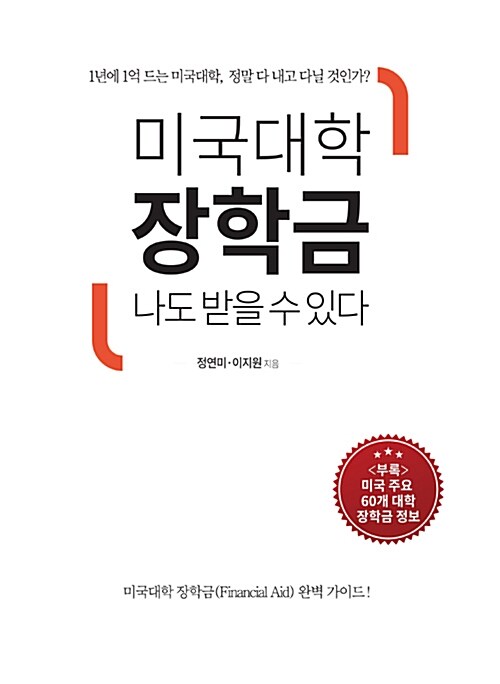 1년에 1억 드는 미국대학, 정말 다 내고 다닐 것인가?

미국대학
장학금
나도 받을 수 있다

정연미·이지원 지음

<부록>
미국 주요
60개 대학
장학금 정보

미국대학 장학금(Financial Aid) 완벽 가이드!